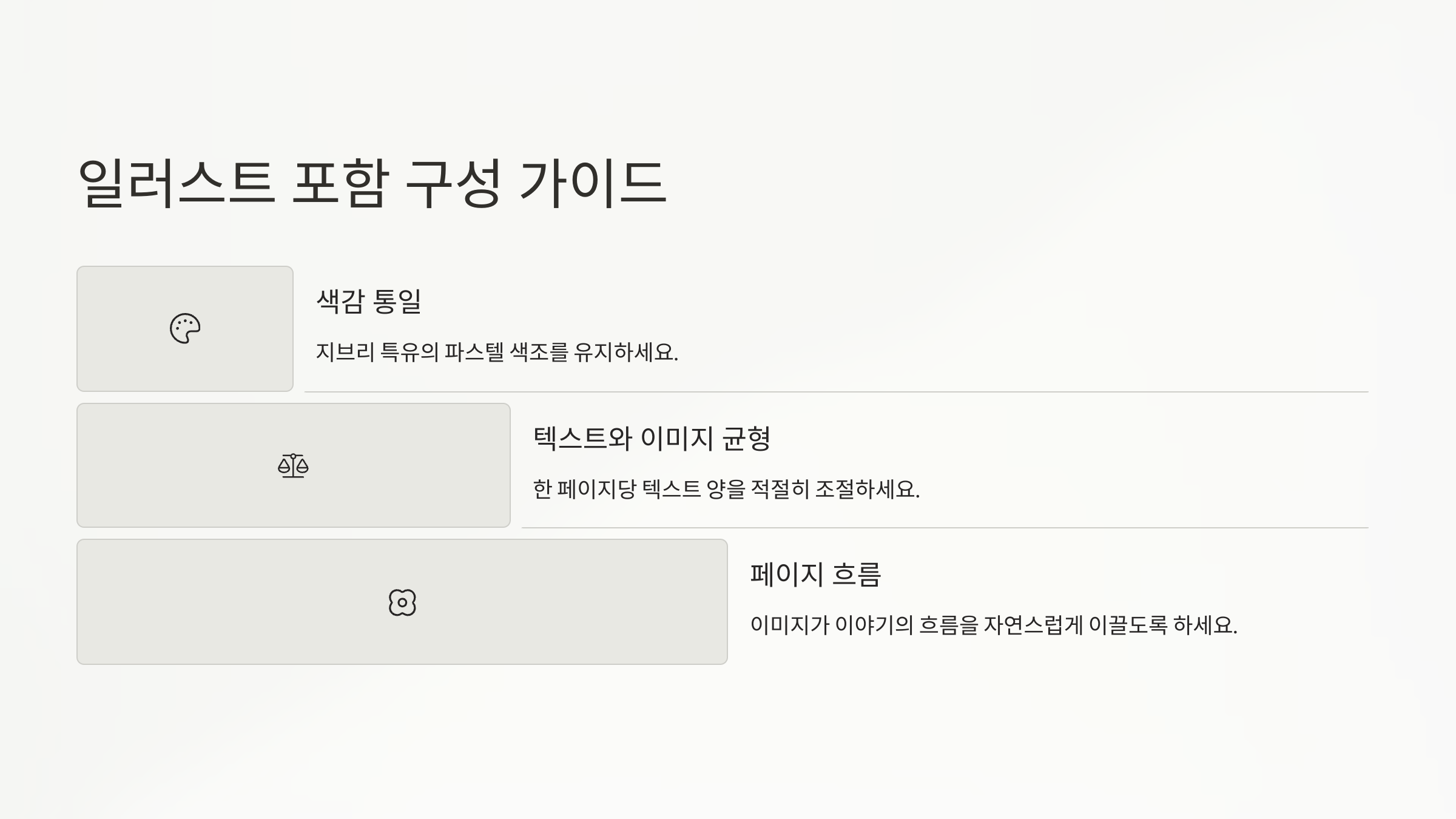 일러스트 포함 구성 가이드

색감 통일

지브리 특유의 파스텔 색조를 유지하세요.

텍스트와 이미지 균형

한 페이지당 텍스트 양을 적절히 조절하세요.

페이지 흐름

이미지가 이야기의 흐름을 자연스럽게 이끌도록 하세요.